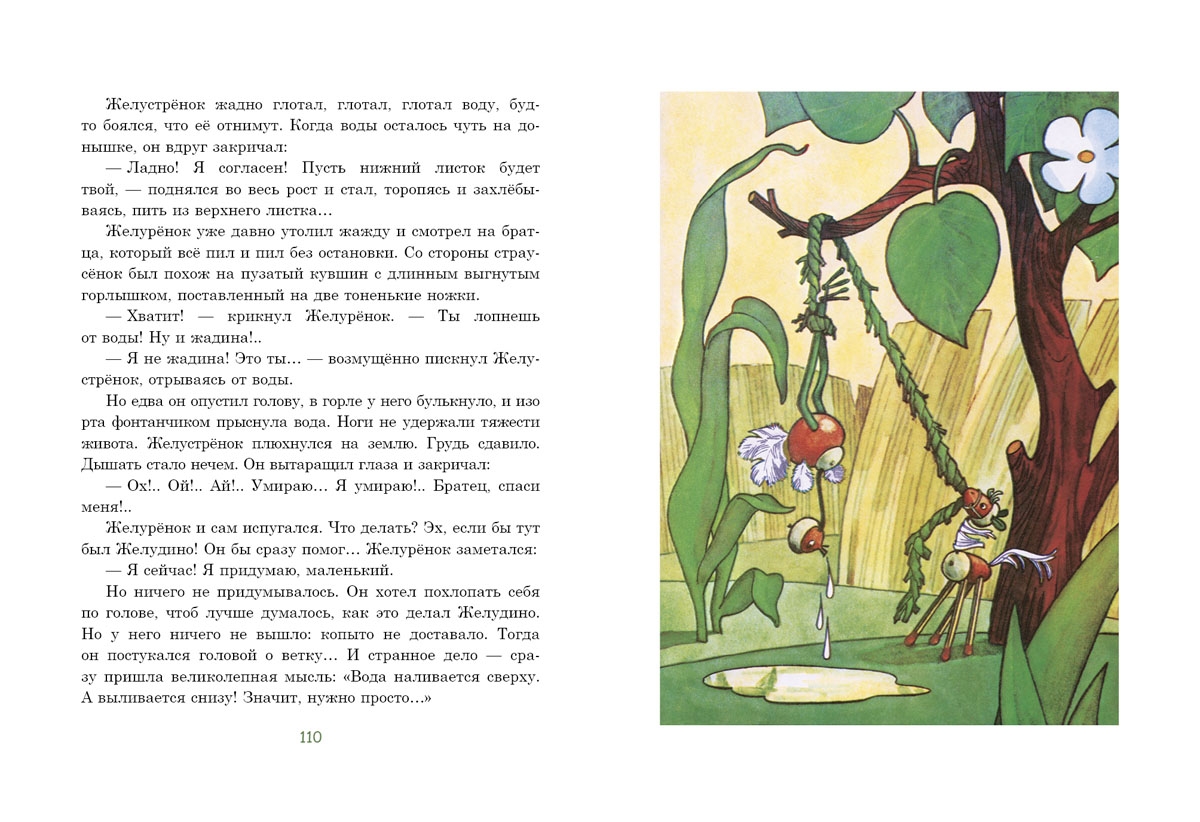 Желустрёнок жадно глотал, глотал, глотал воду, будто боялся, что её отнимут. Когда воды осталось чуть на донышке, он вдруг закричал:

— Ладно! Я согласен! Пусть нижний листок будет твой, — поднялся во весь рост и стал, торопясь и захлёбываясь, пить из верхнего листка…

Желурёнок уже давно утолил жажду и смотрел на братца, который всё пил и пил без остановки. Со стороны страусёнок был похож на пузатый кувшин с длинным выгнутым горлышком, поставленный на две тоненькие ножки.

— Хватит! — крикнул Желурёнок. — Ты лопнешь от воды! Ну и жадина!..

— Я не жадина! Это ты… — возмущённо пискнул Желустрёнок, отрываясь от воды.

Но едва он опустил голову, в горле у него булькнуло, и изо рта фонтанчиком прыснула вода. Ноги не удержали тяжести живота. Желустрёнок плюхнулся на землю. Грудь сдавило. Дышать стало нечем. Он вытаращил глаза и закричал:

— Ох!.. Ой!.. Ай!.. Умираю… Я умираю!.. Братец, спаси меня!..

Желурёнок и сам испугался. Что делать? Эх, если бы тут был Желудино! Он бы сразу помог… Желурёнок заметался:

— Я сейчас! Я придумаю, маленький.

Но ничего не придумывалось. Он хотел похлопать себя по голове, чтоб лучше думалось, как это делал Желудино. Но у него ничего не вышло: копыто не доставало. Тогда он постукался головой о ветку… И странное дело — сразу пришла великолепная мысль: «Вода наливается сверху. А выливается снизу! Значит, нужно просто…»

110